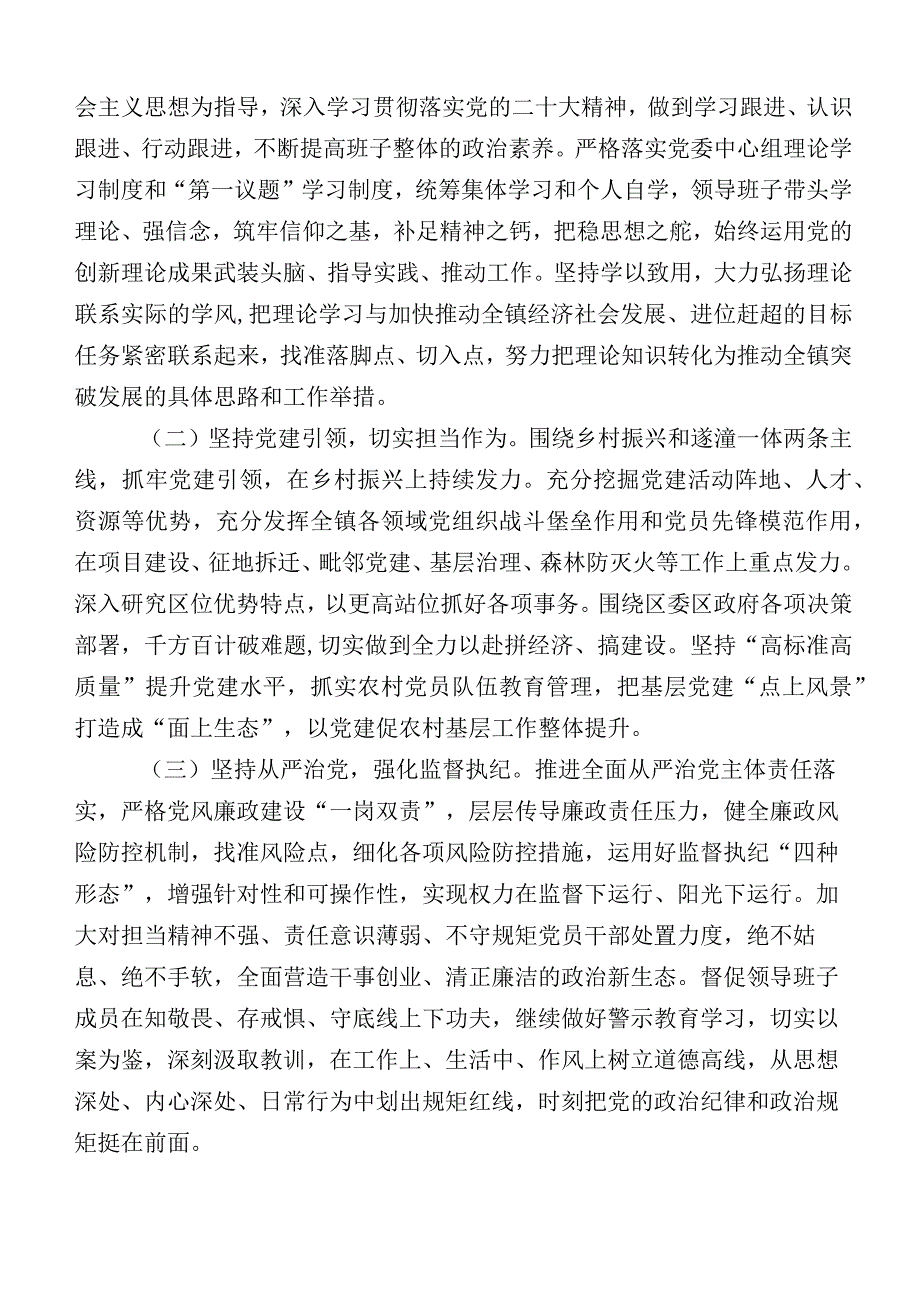 会主义思想为指导，深入学习贯彻落实党的二十大精神，做到学习跟进、认识跟进、行动跟进，不断提高班子整体的政治素养。严格落实党委中心组理论学习制度和“第一议题”学习制度，统筹集体学习和个人自学，领导班子带头学理论、强信念，筑牢信仰之基，补足精神之钙，把稳思想之舵，始终运用党的创新理论成果武装头脑、指导实践、推动工作。坚持学以致用，大力弘扬理论联系实际的学风，把理论学习与加快推动全镇经济社会发展、进位赶超的目标任务紧密联系起来，找准落脚点、切入点，努力把理论知识转化为推动全镇突破发展的具体思路和工作举措。

（二）坚持党建引领，切实担当作为。围绕乡村振兴和遂潼一体两条主线，抓牢党建引领，在乡村振兴上持续发力。充分挖掘党建活动阵地、人才、资源等优势，充分发挥全镇各领域党组织战斗堡垒作用和党员先锋模范作用，在项目建设、征地拆迁、毗邻党建、基层治理、森林防灭火等工作上重点发力。深入研究区位优势特点，以更高站位抓好各项事务。围绕区委区政府各项决策部署，千方百计破难题，切实做到全力以赴拼经济、搞建设。坚持“高标准高质量”提升党建水平，抓实农村党员队伍教育管理，把基层党建“点上风景”打造成“面上生态”，以党建促农村基层工作整体提升。

（三）坚持从严治党，强化监督执纪。推进全面从严治党主体责任落实，严格党风廉政建设“一岗双责”，层层传导廉政责任压力，健全廉政风险防控机制，找准风险点，细化各项风险防控措施，运用好监督执纪“四种形态”，增强针对性和可操作性，实现权力在监督下运行、阳光下运行。加大对担当精神不强、责任意识薄弱、不守规矩党员干部处置力度，绝不姑息、绝不手软，全面营造干事创业、清正廉洁的政治新生态。督促领导班子成员在知敬畏、存戒惧、守底线上下功夫，继续做好警示教育学习，切实以案为鉴，深刻汲取教训，在工作上、生活中、作风上树立道德高线，从思想深处、内心深处、日常行为中划出规矩红线，时刻把党的政治纪律和政治规矩挺在前面。